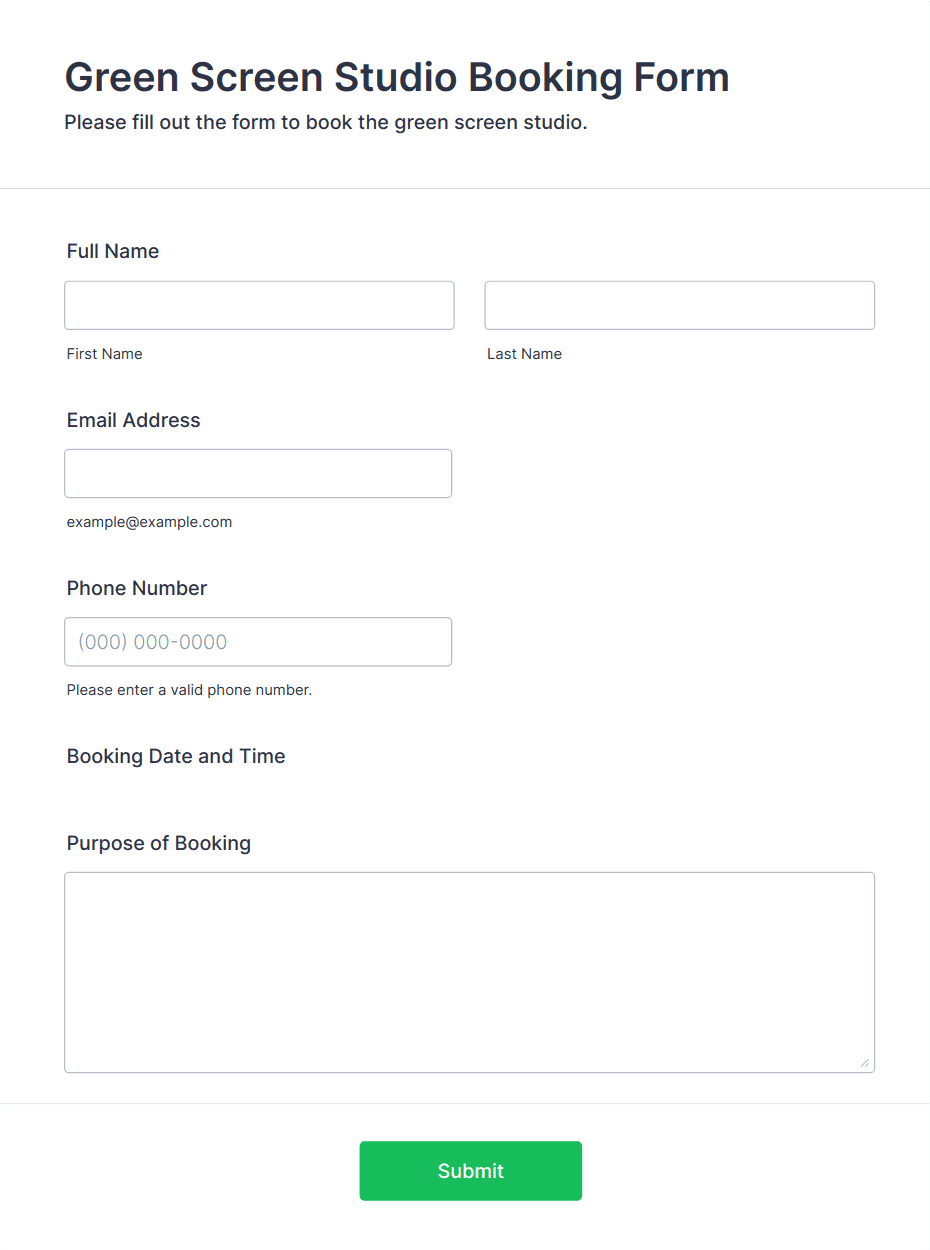 Green Screen Studio Booking Form

Please fill out the form to book the green screen studio.

Full Name

First Name

Last Name

Email Address

example@example.com

Phone Number

(000) 000-0000

Please enter a valid phone number.

Booking Date and Time

Purpose of Booking

Submit